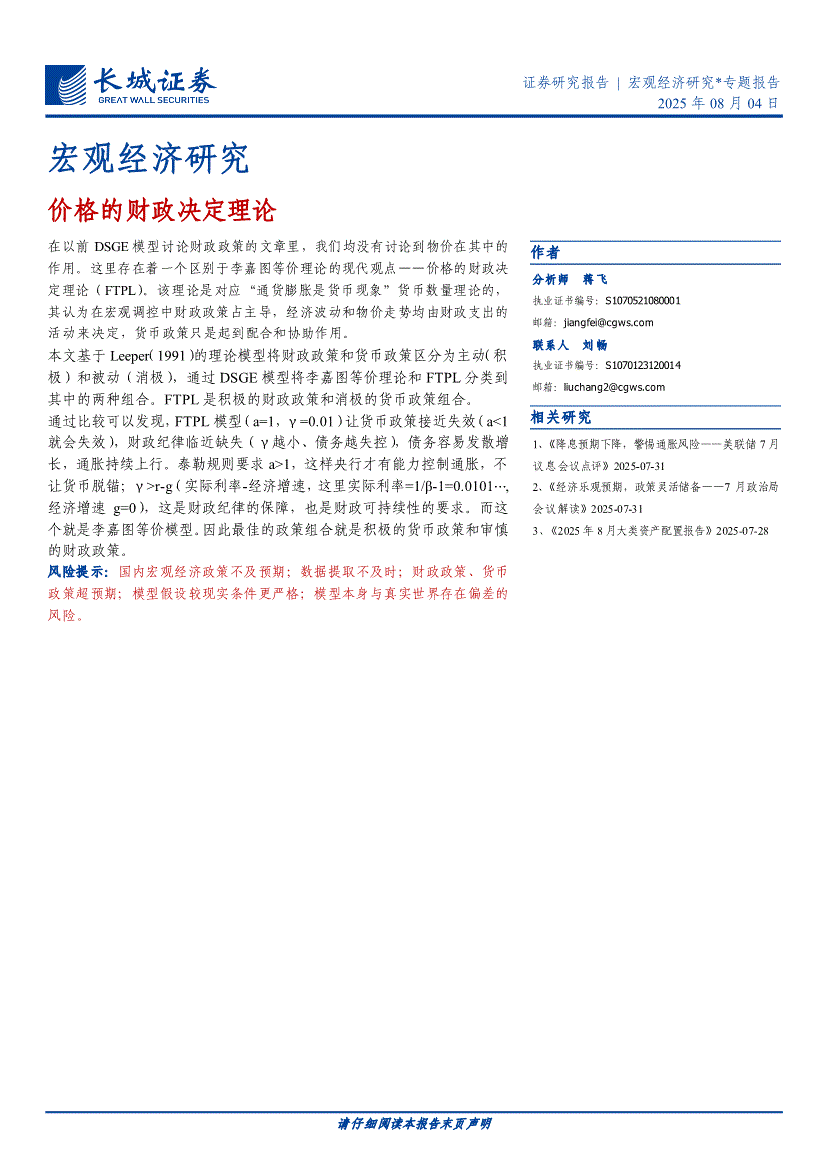 长城证券
GREAT WALL SECURITIES

证券研究报告 | 宏观经济研究*专题报告
2025 年 08 月 04 日

宏观经济研究

价格的财政决定理论

在以前 DSGE 模型讨论财政政策的文章里，我们均没有讨论到物价在其中的作用。这里存在着一个区别于李嘉图等价理论的现代观点——价格的财政决定理论（FTPL）。该理论是对应“通货膨胀是货币现象”货币数量理论的，其认为在宏观调控中财政政策占主导，经济波动和物价走势均由财政支出的活动来决定，货币政策只是起到配合和协助作用。

本文基于 Leeper（1991）的理论模型将财政政策和货币政策区分为主动（积极）和被动（消极），通过 DSGE 模型将李嘉图等价理论和 FTPL 分类到其中的两种组合。FTPL 是积极的财政政策和消极的货币政策组合。

通过比较可以发现，FTPL 模型（a=1，γ=0.01）让货币政策接近失效（a<1 就会失效），财政纪律临近缺失（γ越小、债务越失控），债务容易发散增长，通胀持续上行。泰勒规则要求 a>1，这样央行才有能力控制通胀，不让货币脱锚；γ>r-g（实际利率-经济增速，这里实际利率=1/β-1=0.0101···，经济增速 g=0），这是财政纪律的保障，也是财政可持续性的要求。而这个就是李嘉图等价模型。因此最佳的政策组合就是积极的货币政策和审慎的财政政策。

风险提示：国内宏观经济政策不及预期；数据提取不及时；财政政策、货币政策超预期；模型假设较现实条件更严格；模型本身与真实世界存在偏差的风险。

作者
分析师 蒋飞
执业证书编号：S1070521080001
邮箱：jiangfei@cgws.com
联系人 刘畅
执业证书编号：S1070123120014
邮箱：liuchang2@cgws.com

相关研究
1、《降息预期下降，警惕通胀风险——美联储 7 月议息会议点评》2025-07-31
2、《经济乐观预期，政策灵活储备——7 月政治局会议解读》2025-07-31
3、《2025 年 8 月大类资产配置报告》2025-07-28

请仔细阅读本报告末页声明